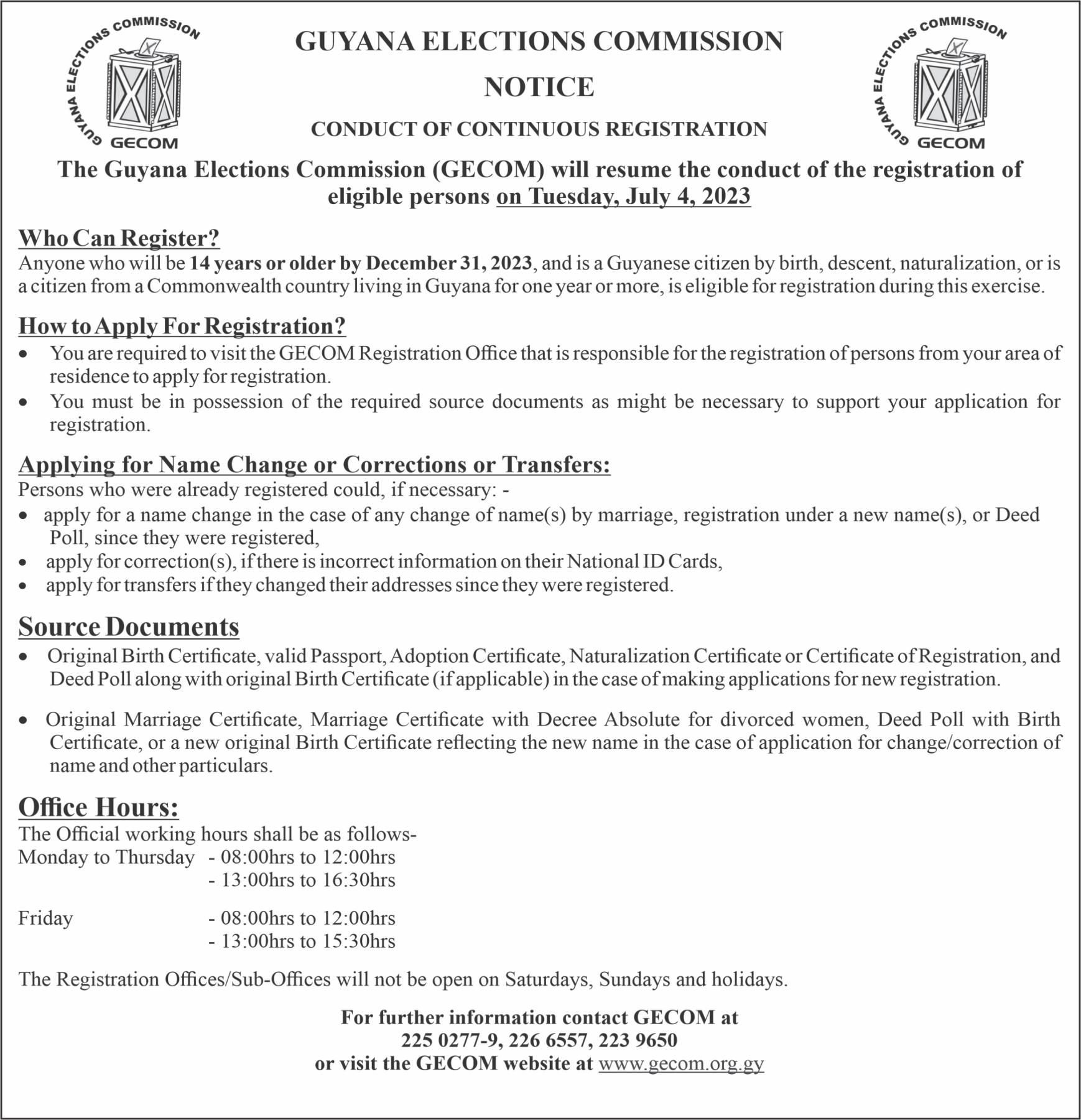 GUYANA ELECTIONS COMMISSION GECOM

GUYANA ELECTIONS COMMISSION

NOTICE

CONDUCT OF CONTINUOUS REGISTRATION

GUYANA ELECTIONS COMMISSION GECOM

The Guyana Elections Commission (GECOM) will resume the conduct of the registration of eligible persons on Tuesday, July 4, 2023

Who Can Register?
Anyone who will be 14 years or older by December 31, 2023, and is a Guyanese citizen by birth, descent, naturalization, or is a citizen from a Commonwealth country living in Guyana for one year or more, is eligible for registration during this exercise.

How to Apply For Registration?
• You are required to visit the GECOM Registration Office that is responsible for the registration of persons from your area of residence to apply for registration.
• You must be in possession of the required source documents as might be necessary to support your application for registration.

Applying for Name Change or Corrections or Transfers:
Persons who were already registered could, if necessary: -
• apply for a name change in the case of any change of name(s) by marriage, registration under a new name(s), or Deed Poll, since they were registered,
• apply for correction(s), if there is incorrect information on their National ID Cards,
• apply for transfers if they changed their addresses since they were registered.

Source Documents
• Original Birth Certificate, valid Passport, Adoption Certificate, Naturalization Certificate or Certificate of Registration, and Deed Poll along with original Birth Certificate (if applicable) in the case of making applications for new registration.

• Original Marriage Certificate, Marriage Certificate with Decree Absolute for divorced women, Deed Poll with Birth Certificate, or a new original Birth Certificate reflecting the new name in the case of application for change/correction of name and other particulars.

Office Hours:
The Official working hours shall be as follows-
Monday to Thursday - 08:00hrs to 12:00hrs
- 13:00hrs to 16:30hrs

Friday - 08:00hrs to 12:00hrs
- 13:00hrs to 15:30hrs

The Registration Offices/Sub-Offices will not be open on Saturdays, Sundays and holidays.

For further information contact GECOM at
225 0277-9, 226 6557, 223 9650
or visit the GECOM website at www.gecom.org.gy